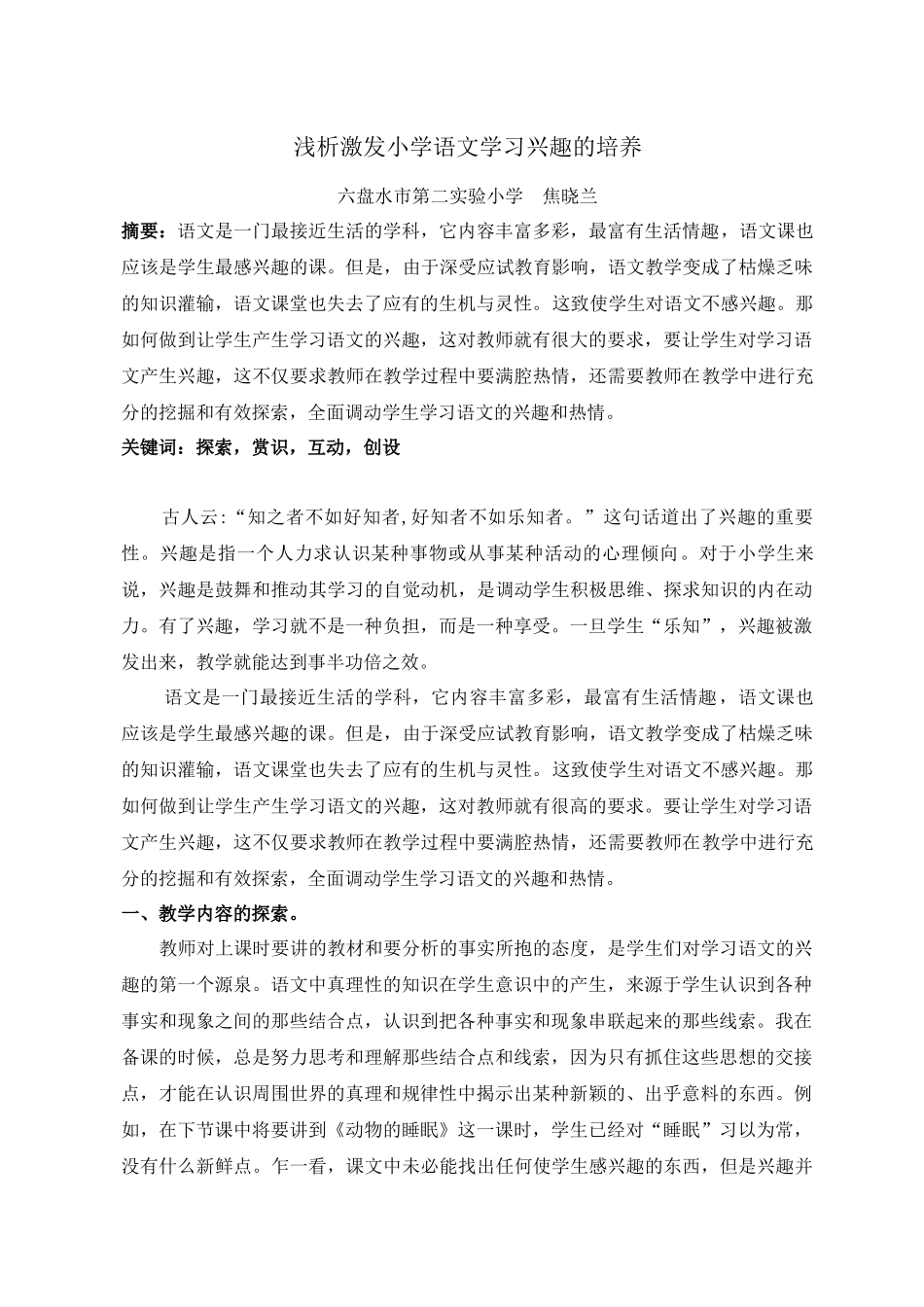 浅析激发小学语文学习兴趣的培养

六盘水市第二实验小学　焦晓兰

摘要：语文是一门最接近生活的学科，它内容丰富多彩，最富有生活情趣，语文课也应该是学生最感兴趣的课。但是，由于深受应试教育影响，语文教学变成了枯燥乏味的知识灌输，语文课堂也失去了应有的生机与灵性。这致使学生对语文不感兴趣。那如何做到让学生产生学习语文的兴趣，这对教师就有很大的要求，要让学生对学习语文产生兴趣，这不仅要求教师在教学过程中要满腔热情，还需要教师在教学中进行充分的挖掘和有效探索，全面调动学生学习语文的兴趣和热情。

关键词：探索，赏识，互动，创设

古人云:“知之者不如好知者,好知者不如乐知者。”这句话道出了兴趣的重要性。兴趣是指一个人力求认识某种事物或从事某种活动的心理倾向。对于小学生来说，兴趣是鼓舞和推动其学习的自觉动机，是调动学生积极思维、探求知识的内在动力。有了兴趣，学习就不是一种负担，而是一种享受。一旦学生“乐知”，兴趣被激发出来，教学就能达到事半功倍之效。

语文是一门最接近生活的学科，它内容丰富多彩，最富有生活情趣，语文课也应该是学生最感兴趣的课。但是，由于深受应试教育影响，语文教学变成了枯燥乏味的知识灌输，语文课堂也失去了应有的生机与灵性。这致使学生对语文不感兴趣。那如何做到让学生产生学习语文的兴趣，这对教师就有很高的要求。要让学生对学习语文产生兴趣，这不仅要求教师在教学过程中要满腔热情，还需要教师在教学中进行充分的挖掘和有效探索，全面调动学生学习语文的兴趣和热情。

一、教学内容的探索。

教师对上课时要讲的教材和要分析的事实所抱的态度，是学生们对学习语文的兴趣的第一个源泉。语文中真理性的知识在学生意识中的产生，来源于学生认识到各种事实和现象之间的那些结合点，认识到把各种事实和现象串联起来的那些线索。我在备课的时候，总是努力思考和理解那些结合点和线索，因为只有抓住这些思想的交接点，才能在认识周围世界的真理和规律性中揭示出某种新颖的、出乎意料的东西。例如，在下节课中将要讲到《动物的睡眠》这一课时，学生已经对“睡眠”习以为常，没有什么新鲜点。乍一看，课文中未必能找出任何使学生感兴趣的东西，但是兴趣并